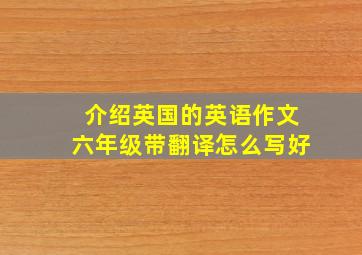 介绍英国的英语作文
六年级带翻译怎么写好